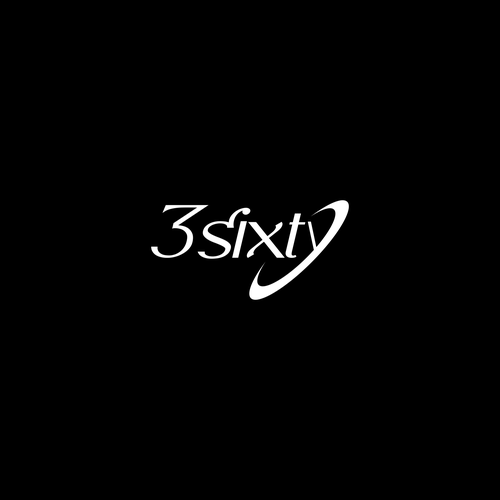 3sixty